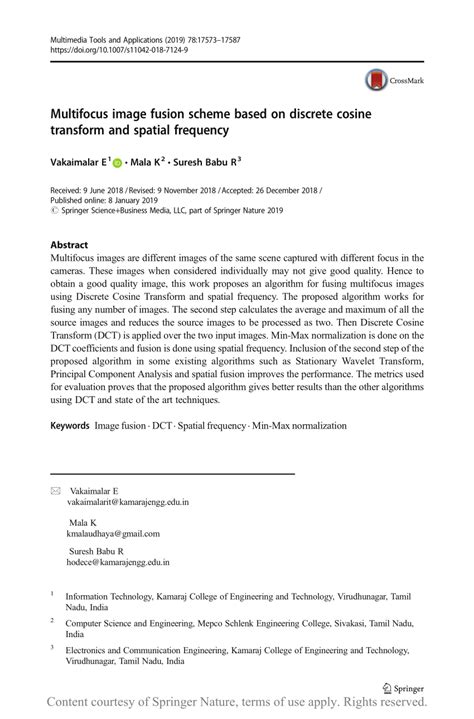 Multimedia Tools and Applications (2019) 78:17573–17587
https://doi.org/10.1007/s11042-018-7124-9

CrossMark

Multifocus image fusion scheme based on discrete cosine transform and spatial frequency

Vakaimalar E$^1$ · Mala K$^2$ · Suresh Babu R$^3$

Received: 9 June 2018 / Revised: 9 November 2018 / Accepted: 26 December 2018 / Published online: 8 January 2019
© Springer Science+Business Media, LLC, part of Springer Nature 2019

Abstract
Multifocus images are different images of the same scene captured with different focus in the cameras. These images when considered individually may not give good quality. Hence to obtain a good quality image, this work proposes an algorithm for fusing multifocus images using Discrete Cosine Transform and spatial frequency. The proposed algorithm works for fusing any number of images. The second step calculates the average and maximum of all the source images and reduces the source images to be processed as two. Then Discrete Cosine Transform (DCT) is applied over the two input images. Min-Max normalization is done on the DCT coefficients and fusion is done using spatial frequency. Inclusion of the second step of the proposed algorithm in some existing algorithms such as Stationary Wavelet Transform, Principal Component Analysis and spatial fusion improves the performance. The metrics used for evaluation proves that the proposed algorithm gives better results than the other algorithms using DCT and state of the art techniques.

Keywords Image fusion · DCT · Spatial frequency · Min-Max normalization

Vakaimalar E
vakaimalarit@kamarajengg.edu.in

Mala K
kmalaudhaya@gmail.com

Suresh Babu R
hodece@kamarajengg.edu.in

$^1$ Information Technology, Kamaraj College of Engineering and Technology, Virudhunagar, Tamil Nadu, India

$^2$ Computer Science and Engineering, Mepco Schlenk Engineering College, Sivakasi, Tamil Nadu, India

$^3$ Electronics and Communication Engineering, Kamaraj College of Engineering and Technology, Virudhunagar, Tamil Nadu, India

Springer

Content courtesy of Springer Nature, terms of use apply. Rights reserved.